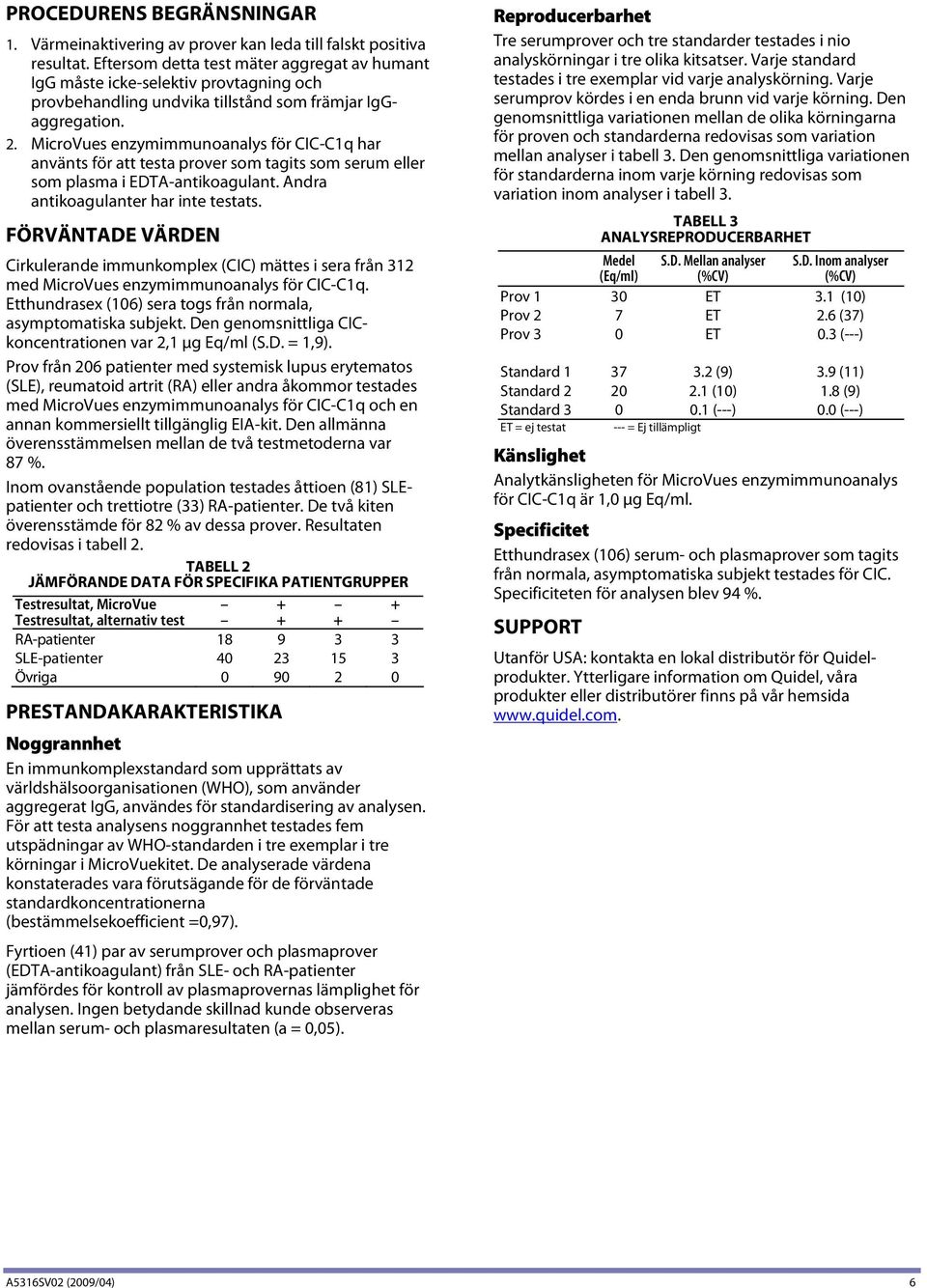 PROCEDURENS BEGRÄNSNINGAR

1. Värmeinaktivering av prover kan leda till falskt positiva resultat. Eftersom detta test mäter aggregat av humant IgG måste icke-selektiv provtagning och provbehandling undvika tillstånd som främjar IgG-aggregation.
2. MicroVues enzymimmunoanalys för CIC-C1q har använts för att testa prover som tagits som serum eller som plasma i EDTA-antikoagulant. Andra antikoagulanter har inte testats.

FÖRVÄNTADE VÄRDEN

Cirkulerande immunkomplex (CIC) mättes i sera från 312 med MicroVues enzymimmunoanalys för CIC-C1q. Etthundrasex (106) sera togs från normala, asymptomatiska subjekt. Den genomsnittliga CIC-koncentrationen var 2,1 µg Eq/ml (S.D. = 1,9).

Prov från 206 patienter med systemisk lupus erytematos (SLE), reumatoid artrit (RA) eller andra åkommor testades med MicroVues enzymimmunoanalys för CIC-C1q och en annan kommersiellt tillgänglig EIA-kit. Den allmänna överensstämmelsen mellan de två testmetoderna var 87 %.

Inom ovanstående population testades åttioen (81) SLE-patienter och trettiotre (33) RA-patienter. De två kiten överensstämde för 82 % av dessa prover. Resultaten redovisas i tabell 2.

TABELL 2
JÄMFÖRANDE DATA FÖR SPECIFIKA PATIENTGRUPPER

| Testresultat, MicroVue | − | + | − | + |
|---|---|---|---|---|
| Testresultat, alternativ test | − | + | + | − |
| RA-patienter | 18 | 9 | 3 | 3 |
| SLE-patienter | 40 | 23 | 15 | 3 |
| Övriga | 0 | 90 | 2 | 0 |

PRESTANDAKARAKTERISTIKA

Noggrannhet

En immunkomplexstandard som upprättats av världshälsoorganisationen (WHO), som använder aggregerat IgG, användes för standardisering av analysen. För att testa analysens noggrannhet testades fem utspädningar av WHO-standarden i tre exemplar i tre körningar i MicroVuekitet. De analyserade värdena konstaterades vara förutsägande för de förväntade standardkoncentrationerna (bestämmelsekoefficient =0,97).

Fyrtioen (41) par av serumprover och plasmaprover (EDTA-antikoagulant) från SLE- och RA-patienter jämfördes för kontroll av plasmaprovernas lämplighet för analysen. Ingen betydande skillnad kunde observeras mellan serum- och plasmaresultaten (a = 0,05).

Reproducerbarhet

Tre serumprover och tre standarder testades i nio analyskörningar i tre olika kitsatser. Varje standard testades i tre exemplar vid varje analyskörning. Varje serumprov kördes i en enda brunn vid varje körning. Den genomsnittliga variationen mellan de olika körningarna för proven och standarderna redovisas som variation mellan analyser i tabell 3. Den genomsnittliga variationen för standarderna inom varje körning redovisas som variation inom analyser i tabell 3.

TABELL 3
ANALYSREPRODUCERBARHET

| | Medel (Eq/ml) | S.D. Mellan analyser (%CV) | S.D. Inom analyser (%CV) |
|---|---|---|---|
| Prov 1 | 30 | ET | 3.1 (10) |
| Prov 2 | 7 | ET | 2.6 (37) |
| Prov 3 | 0 | ET | 0.3 (---) |
| Standard 1 | 37 | 3.2 (9) | 3.9 (11) |
| Standard 2 | 20 | 2.1 (10) | 1.8 (9) |
| Standard 3 | 0 | 0.1 (---) | 0.0 (---) |

ET = ej testat --- = Ej tillämpligt

Känslighet

Analytkänsligheten för MicroVues enzymimmunoanalys för CIC-C1q är 1,0 µg Eq/ml.

Specificitet

Etthundrasex (106) serum- och plasmaprover som tagits från normala, asymptomatiska subjekt testades för CIC. Specificiteten för analysen blev 94 %.

SUPPORT

Utanför USA: kontakta en lokal distributör för Quidel-produkter. Ytterligare information om Quidel, våra produkter eller distributörer finns på vår hemsida www.quidel.com.

A5316SV02 (2009/04) 6